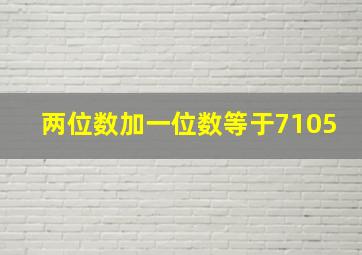 两位数加一位数等于7105